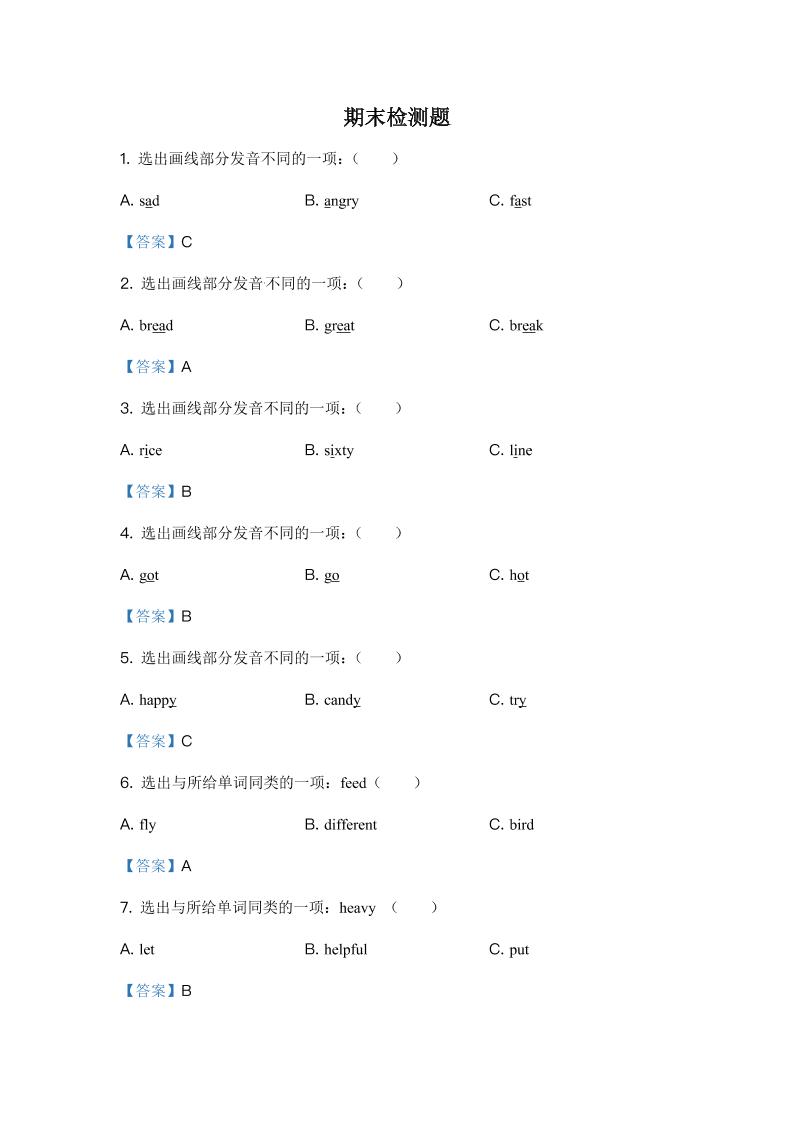 期末检测题

1. 选出画线部分发音不同的一项：（　　）

A. sad　　B. angry　　C. fast

【答案】C

2. 选出画线部分发音不同的一项：（　　）

A. bread　　B. great　　C. break

【答案】A

3. 选出画线部分发音不同的一项：（　　）

A. rice　　B. sixty　　C. line

【答案】B

4. 选出画线部分发音不同的一项：（　　）

A. got　　B. go　　C. hot

【答案】B

5. 选出画线部分发音不同的一项：（　　）

A. happy　　B. candy　　C. try

【答案】C

6. 选出与所给单词同类的一项：feed（　　）

A. fly　　B. different　　C. bird

【答案】A

7. 选出与所给单词同类的一项：heavy （　　）

A. let　　B. helpful　　C. put

【答案】B